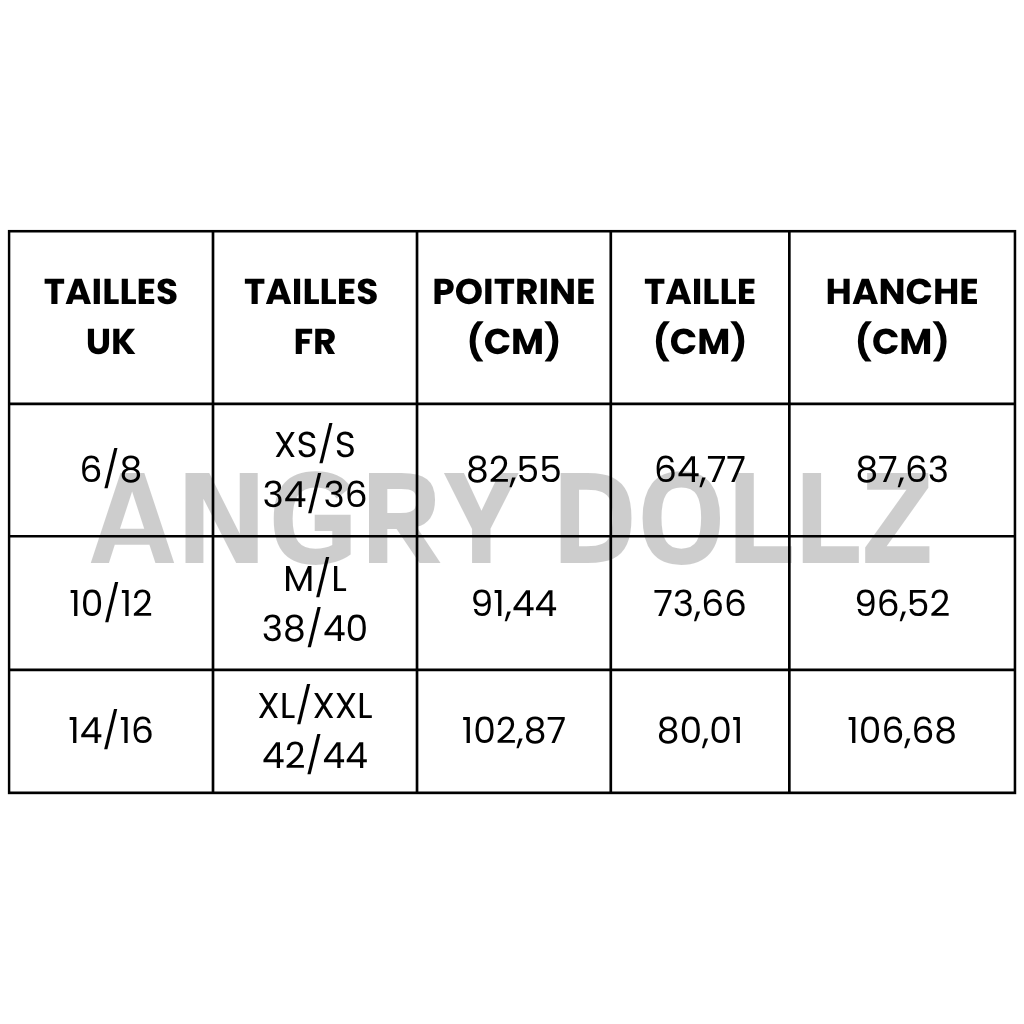 | TAILLES UK | TAILLES FR | POITRINE (CM) | TAILLE (CM) | HANCHE (CM) |
|---|---|---|---|---|
| 6/8 | XS/S 34/36 | 82,55 | 64,77 | 87,63 |
| 10/12 | M/L 38/40 | 91,44 | 73,66 | 96,52 |
| 14/16 | XL/XXL 42/44 | 102,87 | 80,01 | 106,68 |

ANGRY DOLLZ